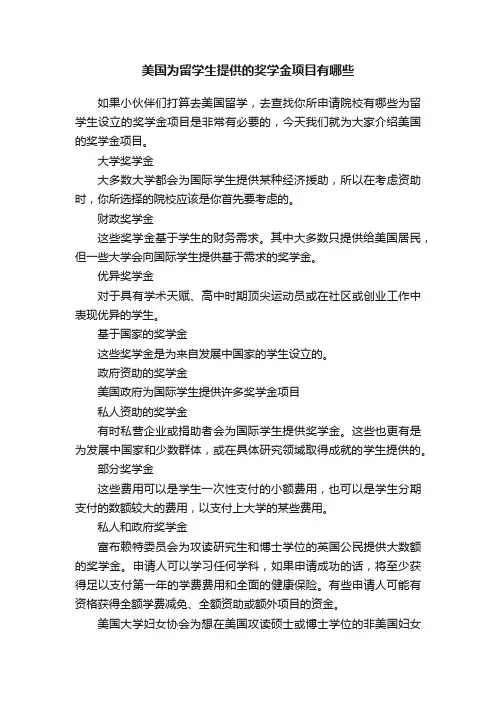 美国为留学生提供的奖学金项目有哪些

如果小伙伴们打算去美国留学，去查找你所申请院校有哪些为留学生设立的奖学金项目是非常有必要的，今天我们就为大家介绍美国的奖学金项目。

大学奖学金

大多数大学都会为国际学生提供某种经济援助，所以在考虑资助时，你所选择的院校应该是你首先要考虑的。

财政奖学金

这些奖学金基于学生的财务需求。其中大多数只提供给美国居民，但一些大学会向国际学生提供基于需求的奖学金。

优异奖学金

对于具有学术天赋、高中时期顶尖运动员或在社区或创业工作中表现优异的学生。

基于国家的奖学金

这些奖学金是为来自发展中国家的学生设立的。

政府资助的奖学金

美国政府为国际学生提供许多奖学金项目

私人资助的奖学金

有时私营企业或捐助者会为国际学生提供奖学金。这些也更有是为发展中国家和少数群体，或在具体研究领域取得成就的学生提供的。

部分奖学金

这些费用可以是学生一次性支付的小额费用，也可以是学生分期支付的数额较大的费用，以支付上大学的某些费用。

私人和政府奖学金

富布赖特委员会为攻读研究生和博士学位的英国公民提供大数额的奖学金。申请人可以学习任何学科，如果申请成功的话，将至少获得足以支付第一年的学费费用和全面的健康保险。有些申请人可能有资格获得全额学费减免、全额资助或额外项目的资金。

美国大学妇女协会为想在美国攻读硕士或博士学位的非美国妇女